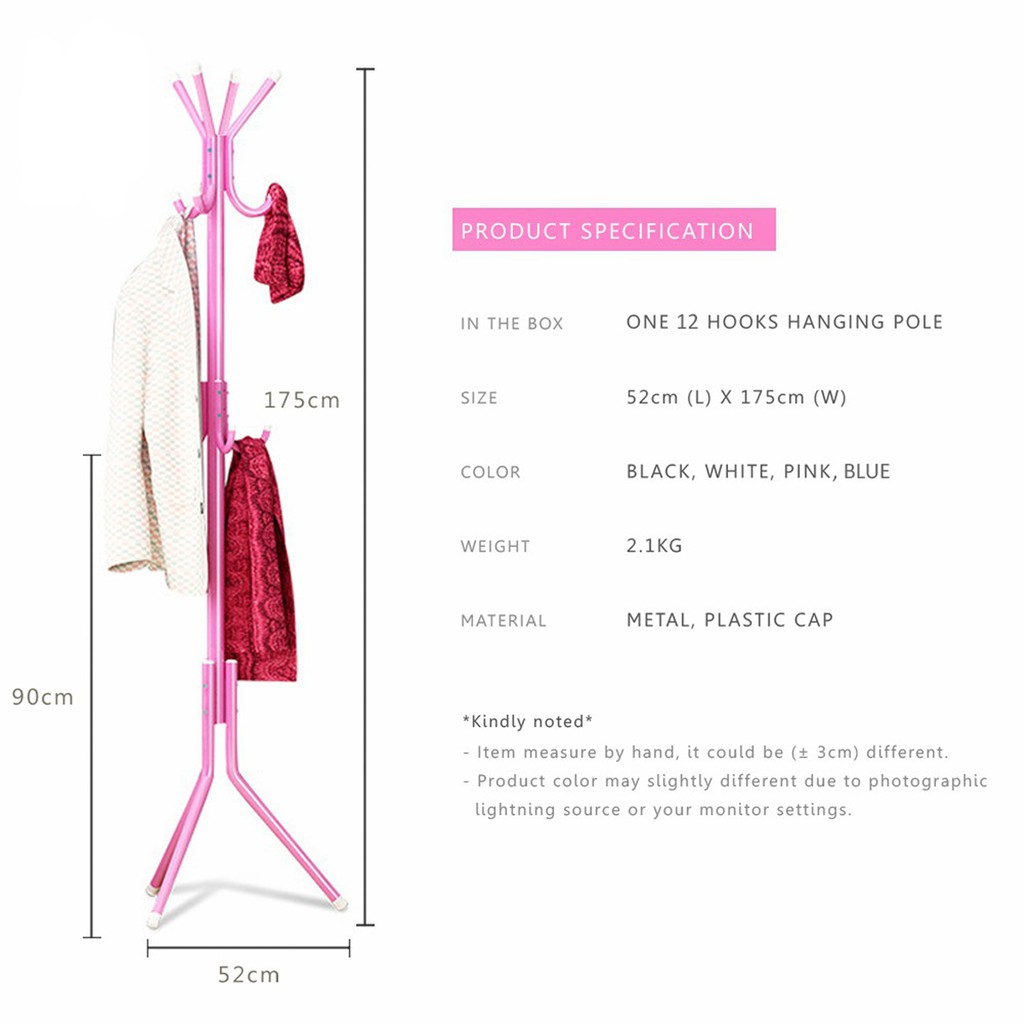 175cm

90cm

52cm

PRODUCT SPECIFICATION

IN THE BOX
ONE 12 HOOKS HANGING POLE

SIZE
52cm (L) X 175cm (W)

COLOR
BLACK, WHITE, PINK, BLUE

WEIGHT
2.1KG

MATERIAL
METAL, PLASTIC CAP

*Kindly noted*
- Item measure by hand, it could be (± 3cm) different.
- Product color may slightly different due to photographic lightning source or your monitor settings.